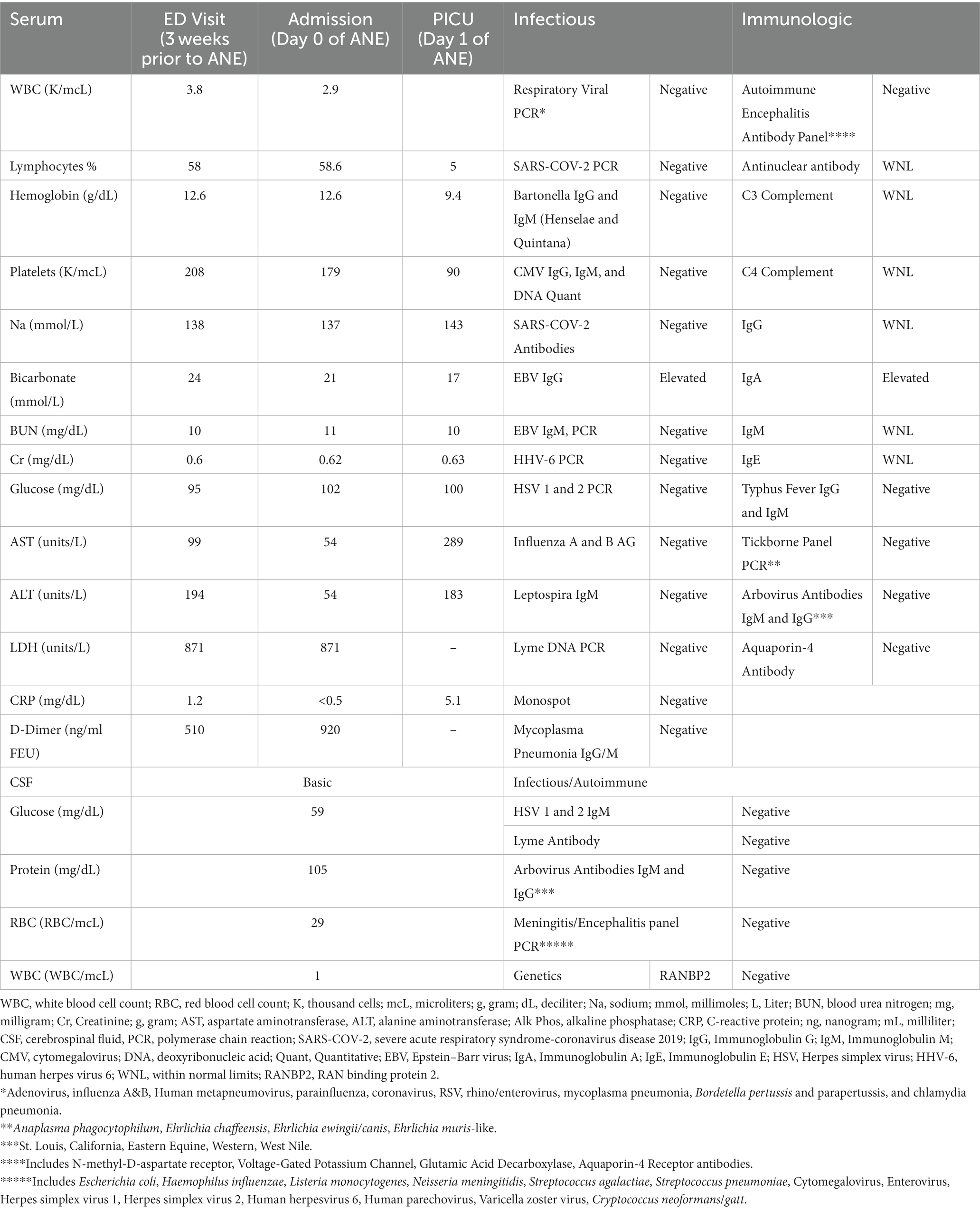 | Serum | ED Visit (3 weeks prior to ANE) | Admission (Day 0 of ANE) | PICU (Day 1 of ANE) | Infectious | | Immunologic | |
|---|---|---|---|---|---|---|---|
| WBC (K/mcL) | 3.8 | 2.9 | | Respiratory Viral PCR* | Negative | Autoimmune Encephalitis Antibody Panel**** | Negative |
| Lymphocytes % | 58 | 58.6 | 5 | SARS-COV-2 PCR | Negative | Antinuclear antibody | WNL |
| Hemoglobin (g/dL) | 12.6 | 12.6 | 9.4 | Bartonella IgG and IgM (Henselae and Quintana) | Negative | C3 Complement | WNL |
| Platelets (K/mcL) | 208 | 179 | 90 | CMV IgG, IgM, and DNA Quant | Negative | C4 Complement | WNL |
| Na (mmol/L) | 138 | 137 | 143 | SARS-COV-2 Antibodies | Negative | IgG | WNL |
| Bicarbonate (mmol/L) | 24 | 21 | 17 | EBV IgG | Elevated | IgA | Elevated |
| BUN (mg/dL) | 10 | 11 | 10 | EBV IgM, PCR | Negative | IgM | WNL |
| Cr (mg/dL) | 0.6 | 0.62 | 0.63 | HHV-6 PCR | Negative | IgE | WNL |
| Glucose (mg/dL) | 95 | 102 | 100 | HSV 1 and 2 PCR | Negative | Typhus Fever IgG and IgM | Negative |
| AST (units/L) | 99 | 54 | 289 | Influenza A and B AG | Negative | Tickborne Panel PCR** | Negative |
| ALT (units/L) | 194 | 54 | 183 | Leptospira IgM | Negative | Arbovirus Antibodies IgM and IgG*** | Negative |
| LDH (units/L) | 871 | 871 | – | Lyme DNA PCR | Negative | Aquaporin-4 Antibody | Negative |
| CRP (mg/dL) | 1.2 | <0.5 | 5.1 | Monospot | Negative | | |
| D-Dimer (ng/ml FEU) | 510 | 920 | – | Mycoplasma Pneumonia IgG/M | Negative | | |
| CSF | Basic | | | Infectious/Autoimmune | | | |
| Glucose (mg/dL) | 59 | | | HSV 1 and 2 IgM | | Negative | |
| | | | | Lyme Antibody | | Negative | |
| Protein (mg/dL) | 105 | | | Arbovirus Antibodies IgM and IgG*** | | Negative | |
| RBC (RBC/mcL) | 29 | | | Meningitis/Encephalitis panel PCR***** | | Negative | |
| WBC (WBC/mcL) | 1 | | | Genetics | RANBP2 | Negative | |

WBC, white blood cell count; RBC, red blood cell count; K, thousand cells; mcL, microliters; g, gram; dL, deciliter; Na, sodium; mmol, millimoles; L, Liter; BUN, blood urea nitrogen; mg, milligram; Cr, Creatinine; g, gram; AST, aspartate aminotransferase, ALT, alanine aminotransferase; Alk Phos, alkaline phosphatase; CRP, C-reactive protein; ng, nanogram; mL, milliliter; CSF, cerebrospinal fluid, PCR, polymerase chain reaction; SARS-COV-2, severe acute respiratory syndrome-coronavirus disease 2019; IgG, Immunoglobulin G; IgM, Immunoglobulin M; CMV, cytomegalovirus; DNA, deoxyribonucleic acid; Quant, Quantitative; EBV, Epstein–Barr virus; IgA, Immunoglobulin A; IgE, Immunoglobulin E; HSV, Herpes simplex virus; HHV-6, human herpes virus 6; WNL, within normal limits; RANBP2, RAN binding protein 2.
*Adenovirus, influenza A&B, Human metapneumovirus, parainfluenza, coronavirus, RSV, rhino/enterovirus, mycoplasma pneumonia, Bordetella pertussis and parapertussis, and chlamydia pneumonia.
**Anaplasma phagocytophilum, Ehrlichia chaffeensis, Ehrlichia ewingii/canis, Ehrlichia muris-like.
***St. Louis, California, Eastern Equine, Western, West Nile.
****Includes N-methyl-D-aspartate receptor, Voltage-Gated Potassium Channel, Glutamic Acid Decarboxylase, Aquaporin-4 Receptor antibodies.
*****Includes Escherichia coli, Haemophilus influenzae, Listeria monocytogenes, Neisseria meningitidis, Streptococcus agalactiae, Streptococcus pneumoniae, Cytomegalovirus, Enterovirus, Herpes simplex virus 1, Herpes simplex virus 2, Human herpesvirus 6, Human parechovirus, Varicella zoster virus, Cryptococcus neoformans/gatt.